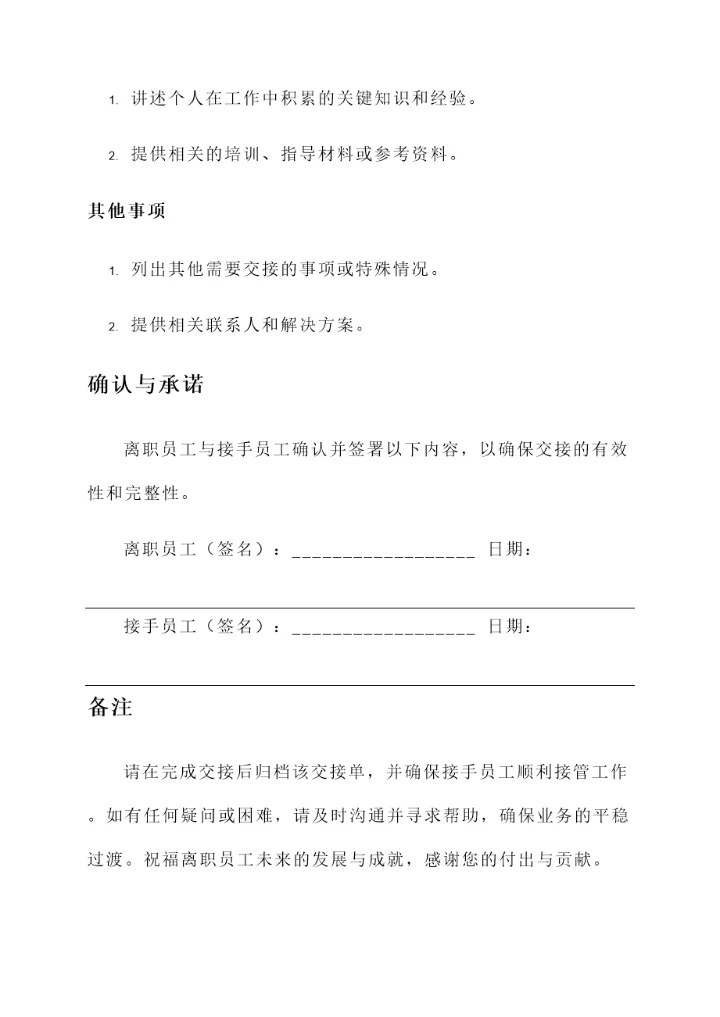 1. 讲述个人在工作中积累的关键知识和经验。

2. 提供相关的培训、指导材料或参考资料。

其他事项

1. 列出其他需要交接的事项或特殊情况。

2. 提供相关联系人和解决方案。

确认与承诺

离职员工与接手员工确认并签署以下内容，以确保交接的有效性和完整性。

离职员工（签名）：__________________ 日期：

接手员工（签名）：__________________ 日期：

备注

请在完成交接后归档该交接单，并确保接手员工顺利接管工作。如有任何疑问或困难，请及时沟通并寻求帮助，确保业务的平稳过渡。祝福离职员工未来的发展与成就，感谢您的付出与贡献。